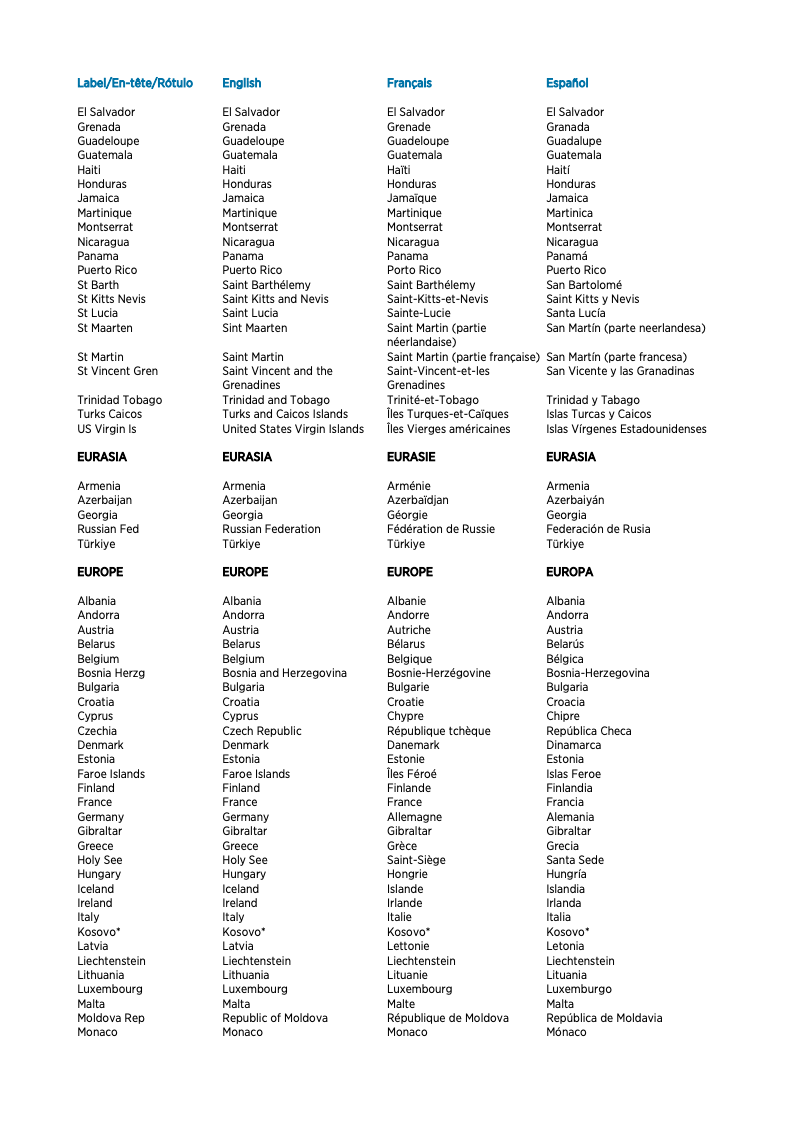 | Label/En-tête/Rótulo | English | Français | Español |
|---|---|---|---|
| El Salvador | El Salvador | El Salvador | El Salvador |
| Grenada | Grenada | Grenade | Granada |
| Guadeloupe | Guadeloupe | Guadeloupe | Guadalupe |
| Guatemala | Guatemala | Guatemala | Guatemala |
| Haiti | Haiti | Haïti | Haití |
| Honduras | Honduras | Honduras | Honduras |
| Jamaica | Jamaica | Jamaïque | Jamaica |
| Martinique | Martinique | Martinique | Martinica |
| Montserrat | Montserrat | Montserrat | Montserrat |
| Nicaragua | Nicaragua | Nicaragua | Nicaragua |
| Panama | Panama | Panama | Panamá |
| Puerto Rico | Puerto Rico | Porto Rico | Puerto Rico |
| St Barth | Saint Barthélemy | Saint Barthélemy | San Bartolomé |
| St Kitts Nevis | Saint Kitts and Nevis | Saint-Kitts-et-Nevis | Saint Kitts y Nevis |
| St Lucia | Saint Lucia | Sainte-Lucie | Santa Lucía |
| St Maarten | Sint Maarten | Saint Martin (partie néerlandaise) | San Martín (parte neerlandesa) |
| St Martin | Saint Martin | Saint Martin (partie française) | San Martín (parte francesa) |
| St Vincent Gren | Saint Vincent and the Grenadines | Saint-Vincent-et-les Grenadines | San Vicente y las Granadinas |
| Trinidad Tobago | Trinidad and Tobago | Trinité-et-Tobago | Trinidad y Tabago |
| Turks Caicos | Turks and Caicos Islands | Îles Turques-et-Caïques | Islas Turcas y Caicos |
| US Virgin Is | United States Virgin Islands | Îles Vierges américaines | Islas Vírgenes Estadounidenses |
| EURASIA | EURASIA | EURASIE | EURASIA |
| Armenia | Armenia | Arménie | Armenia |
| Azerbaijan | Azerbaijan | Azerbaïdjan | Azerbaiyán |
| Georgia | Georgia | Géorgie | Georgia |
| Russian Fed | Russian Federation | Fédération de Russie | Federación de Rusia |
| Türkiye | Türkiye | Türkiye | Türkiye |
| EUROPE | EUROPE | EUROPE | EUROPA |
| Albania | Albania | Albanie | Albania |
| Andorra | Andorra | Andorre | Andorra |
| Austria | Austria | Autriche | Austria |
| Belarus | Belarus | Bélarus | Belarús |
| Belgium | Belgium | Belgique | Bélgica |
| Bosnia Herzg | Bosnia and Herzegovina | Bosnie-Herzégovine | Bosnia-Herzegovina |
| Bulgaria | Bulgaria | Bulgarie | Bulgaria |
| Croatia | Croatia | Croatie | Croacia |
| Cyprus | Cyprus | Chypre | Chipre |
| Czechia | Czech Republic | République tchèque | República Checa |
| Denmark | Denmark | Danemark | Dinamarca |
| Estonia | Estonia | Estonie | Estonia |
| Faroe Islands | Faroe Islands | Îles Féroé | Islas Feroe |
| Finland | Finland | Finlande | Finlandia |
| France | France | France | Francia |
| Germany | Germany | Allemagne | Alemania |
| Gibraltar | Gibraltar | Gibraltar | Gibraltar |
| Greece | Greece | Grèce | Grecia |
| Holy See | Holy See | Saint-Siège | Santa Sede |
| Hungary | Hungary | Hongrie | Hungría |
| Iceland | Iceland | Islande | Islandia |
| Ireland | Ireland | Irlande | Irlanda |
| Italy | Italy | Italie | Italia |
| Kosovo* | Kosovo* | Kosovo* | Kosovo* |
| Latvia | Latvia | Lettonie | Letonia |
| Liechtenstein | Liechtenstein | Liechtenstein | Liechtenstein |
| Lithuania | Lithuania | Lituanie | Lituania |
| Luxembourg | Luxembourg | Luxembourg | Luxemburgo |
| Malta | Malta | Malte | Malta |
| Moldova Rep | Republic of Moldova | République de Moldova | República de Moldavia |
| Monaco | Monaco | Monaco | Mónaco |